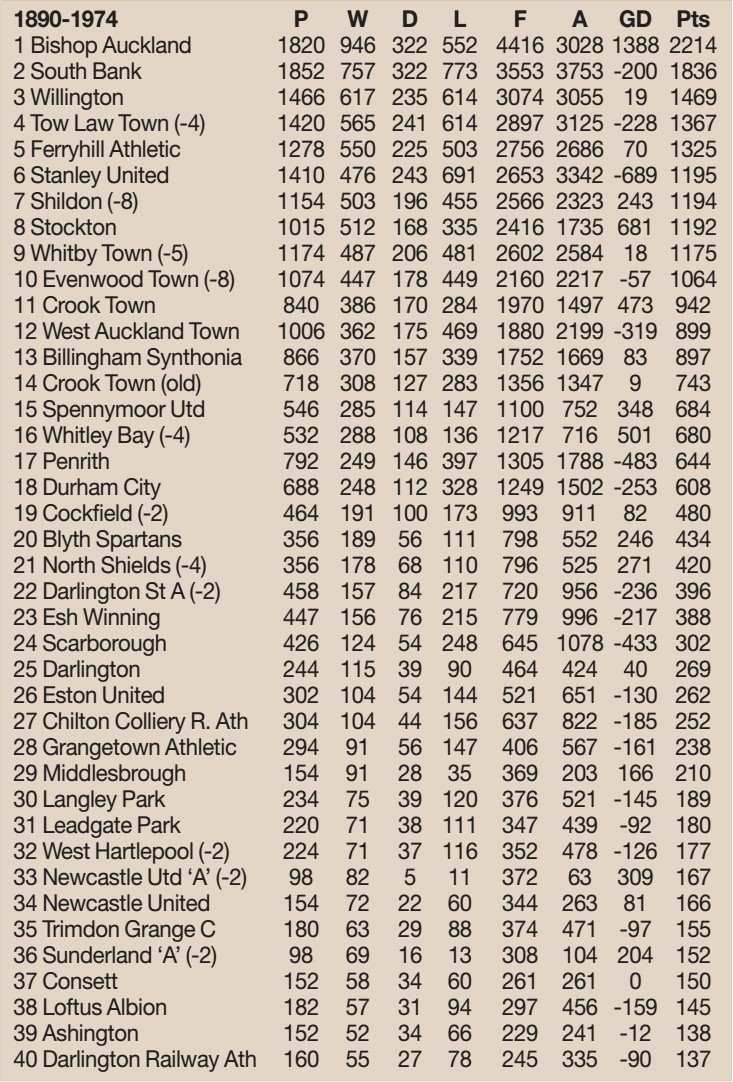 | 1890-1974 | P | W | D | L | F | A | GD | Pts |
|---|---|---|---|---|---|---|---|---|
| 1 Bishop Auckland | 1820 | 946 | 322 | 552 | 4416 | 3028 | 1388 | 2214 |
| 2 South Bank | 1852 | 757 | 322 | 773 | 3553 | 3753 | -200 | 1836 |
| 3 Willington | 1466 | 617 | 235 | 614 | 3074 | 3055 | 19 | 1469 |
| 4 Tow Law Town (-4) | 1420 | 565 | 241 | 614 | 2897 | 3125 | -228 | 1367 |
| 5 Ferryhill Athletic | 1278 | 550 | 225 | 503 | 2756 | 2686 | 70 | 1325 |
| 6 Stanley United | 1410 | 476 | 243 | 691 | 2653 | 3342 | -689 | 1195 |
| 7 Shildon (-8) | 1154 | 503 | 196 | 455 | 2566 | 2323 | 243 | 1194 |
| 8 Stockton | 1015 | 512 | 168 | 335 | 2416 | 1735 | 681 | 1192 |
| 9 Whitby Town (-5) | 1174 | 487 | 206 | 481 | 2602 | 2584 | 18 | 1175 |
| 10 Evenwood Town (-8) | 1074 | 447 | 178 | 449 | 2160 | 2217 | -57 | 1064 |
| 11 Crook Town | 840 | 386 | 170 | 284 | 1970 | 1497 | 473 | 942 |
| 12 West Auckland Town | 1006 | 362 | 175 | 469 | 1880 | 2199 | -319 | 899 |
| 13 Billingham Synthonia | 866 | 370 | 157 | 339 | 1752 | 1669 | 83 | 897 |
| 14 Crook Town (old) | 718 | 308 | 127 | 283 | 1356 | 1347 | 9 | 743 |
| 15 Spennymoor Utd | 546 | 285 | 114 | 147 | 1100 | 752 | 348 | 684 |
| 16 Whitley Bay (-4) | 532 | 288 | 108 | 136 | 1217 | 716 | 501 | 680 |
| 17 Penrith | 792 | 249 | 146 | 397 | 1305 | 1788 | -483 | 644 |
| 18 Durham City | 688 | 248 | 112 | 328 | 1249 | 1502 | -253 | 608 |
| 19 Cockfield (-2) | 464 | 191 | 100 | 173 | 993 | 911 | 82 | 480 |
| 20 Blyth Spartans | 356 | 189 | 56 | 111 | 798 | 552 | 246 | 434 |
| 21 North Shields (-4) | 356 | 178 | 68 | 110 | 796 | 525 | 271 | 420 |
| 22 Darlington St A (-2) | 458 | 157 | 84 | 217 | 720 | 956 | -236 | 396 |
| 23 Esh Winning | 447 | 156 | 76 | 215 | 779 | 996 | -217 | 388 |
| 24 Scarborough | 426 | 124 | 54 | 248 | 645 | 1078 | -433 | 302 |
| 25 Darlington | 244 | 115 | 39 | 90 | 464 | 424 | 40 | 269 |
| 26 Eston United | 302 | 104 | 54 | 144 | 521 | 651 | -130 | 262 |
| 27 Chilton Colliery R. Ath | 304 | 104 | 44 | 156 | 637 | 822 | -185 | 252 |
| 28 Grangetown Athletic | 294 | 91 | 56 | 147 | 406 | 567 | -161 | 238 |
| 29 Middlesbrough | 154 | 91 | 28 | 35 | 369 | 203 | 166 | 210 |
| 30 Langley Park | 234 | 75 | 39 | 120 | 376 | 521 | -145 | 189 |
| 31 Leadgate Park | 220 | 71 | 38 | 111 | 347 | 439 | -92 | 180 |
| 32 West Hartlepool (-2) | 224 | 71 | 37 | 116 | 352 | 478 | -126 | 177 |
| 33 Newcastle Utd 'A' (-2) | 98 | 82 | 5 | 11 | 372 | 63 | 309 | 167 |
| 34 Newcastle United | 154 | 72 | 22 | 60 | 344 | 263 | 81 | 166 |
| 35 Trimdon Grange C | 180 | 63 | 29 | 88 | 374 | 471 | -97 | 155 |
| 36 Sunderland 'A' (-2) | 98 | 69 | 16 | 13 | 308 | 104 | 204 | 152 |
| 37 Consett | 152 | 58 | 34 | 60 | 261 | 261 | 0 | 150 |
| 38 Loftus Albion | 182 | 57 | 31 | 94 | 297 | 456 | -159 | 145 |
| 39 Ashington | 152 | 52 | 34 | 66 | 229 | 241 | -12 | 138 |
| 40 Darlington Railway Ath | 160 | 55 | 27 | 78 | 245 | 335 | -90 | 137 |